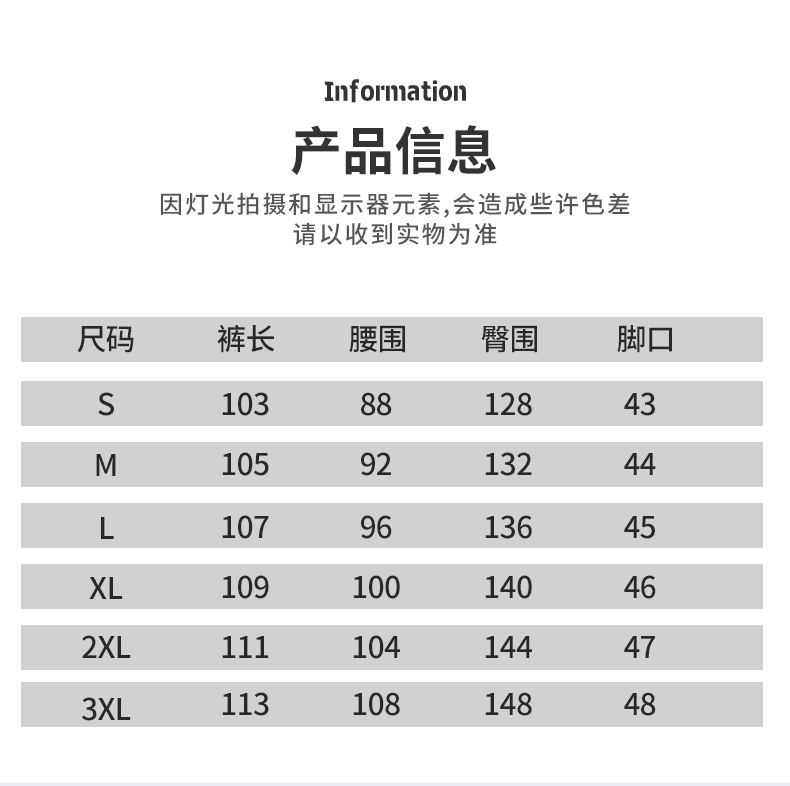 Information

产品信息

因灯光拍摄和显示器元素,会造成些许色差
请以收到实物为准

| 尺码 | 裤长 | 腰围 | 臀围 | 脚口 |
|---|---|---|---|---|
| S | 103 | 88 | 128 | 43 |
| M | 105 | 92 | 132 | 44 |
| L | 107 | 96 | 136 | 45 |
| XL | 109 | 100 | 140 | 46 |
| 2XL | 111 | 104 | 144 | 47 |
| 3XL | 113 | 108 | 148 | 48 |